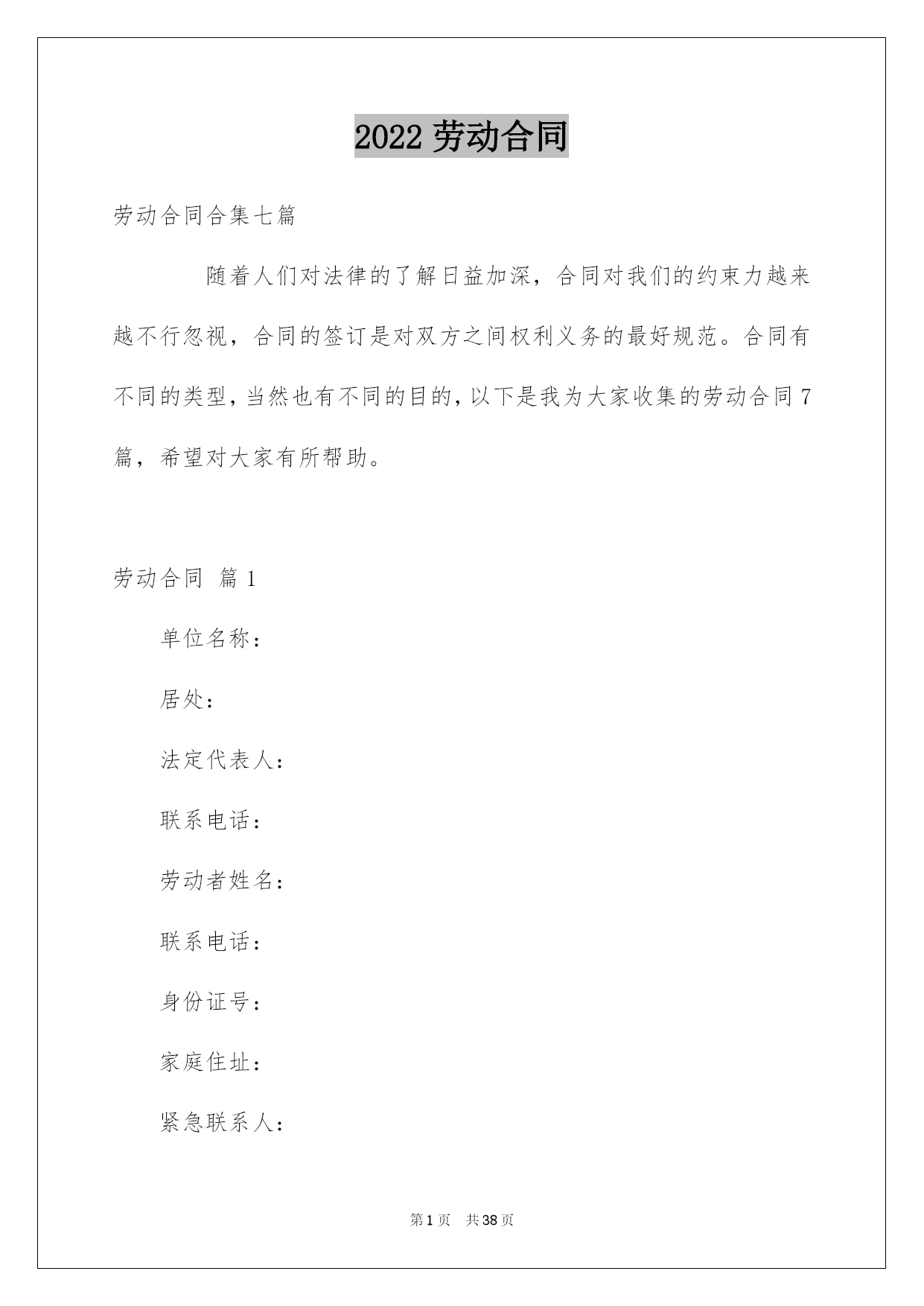 2022 劳动合同

劳动合同合集七篇

随着人们对法律的了解日益加深，合同对我们的约束力越来越不行忽视，合同的签订是对双方之间权利义务的最好规范。合同有不同的类型，当然也有不同的目的，以下是我为大家收集的劳动合同 7 篇，希望对大家有所帮助。

劳动合同 篇 1

单位名称：

居处：

法定代表人：

联系电话：

劳动者姓名：

联系电话：

身份证号：

家庭住址：

紧急联系人：

第 1 页 共 38 页